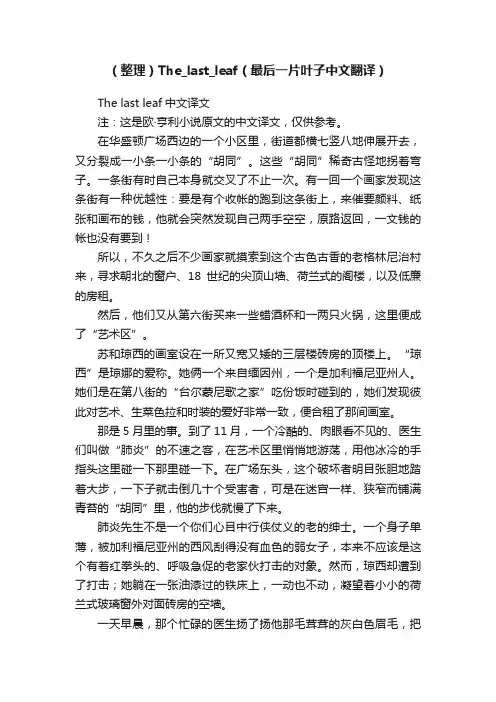 （整理）The_last_leaf（最后一片叶子中文翻译）

The last leaf 中文译文

注：这是欧·亨利小说原文的中文译文，仅供参考。

在华盛顿广场西边的一个小区里，街道都横七竖八地伸展开去，又分裂成一小条一小条的“胡同”。这些“胡同”稀奇古怪地拐着弯子。一条街有时自己本身就交叉了不止一次。有一回一个画家发现这条街有一种优越性：要是有个收帐的跑到这条街上，来催要颜料、纸张和画布的钱，他就会突然发现自己两手空空，原路返回，一文钱的帐也没有要到！

所以，不久之后不少画家就摸索到这个古色古香的老格林尼治村来，寻求朝北的窗户、18 世纪的尖顶山墙、荷兰式的阁楼，以及低廉的房租。

然后，他们又从第六街买来一些蜡酒杯和一两只火锅，这里便成了“艺术区”。

苏和琼西的画室设在一所又宽又矮的三层楼砖房的顶楼上。“琼西”是琼娜的爱称。她俩一个来自缅因州，一个是加利福尼亚州人。她们是在第八街的“台尔蒙尼歌之家”吃份饭时碰到的，她们发现彼此对艺术、生菜色拉和时装的爱好非常一致，便合租了那间画室。

那是 5 月里的事。到了 11 月，一个冷酷的、肉眼看不见的、医生们叫做“肺炎”的不速之客，在艺术区里悄悄地游荡，用他冰冷的手指头这里碰一下那里碰一下。在广场东头，这个破坏者明目张胆地踏着大步，一下子就击倒几十个受害者，可是在迷宫一样、狭窄而铺满青苔的“胡同”里，他的步伐就慢了下来。

肺炎先生不是一个你们心目中行侠仗义的老的绅士。一个身子单薄，被加利福尼亚州的西风刮得没有血色的弱女子，本来不应该是这个有着红拳头的、呼吸急促的老家伙打击的对象。然而，琼西却遭到了打击；她躺在一张油漆过的铁床上，一动也不动，凝望着小小的荷兰式玻璃窗外对面砖房的空墙。

一天早晨，那个忙碌的医生扬了扬他那毛茸茸的灰白色眉毛，把